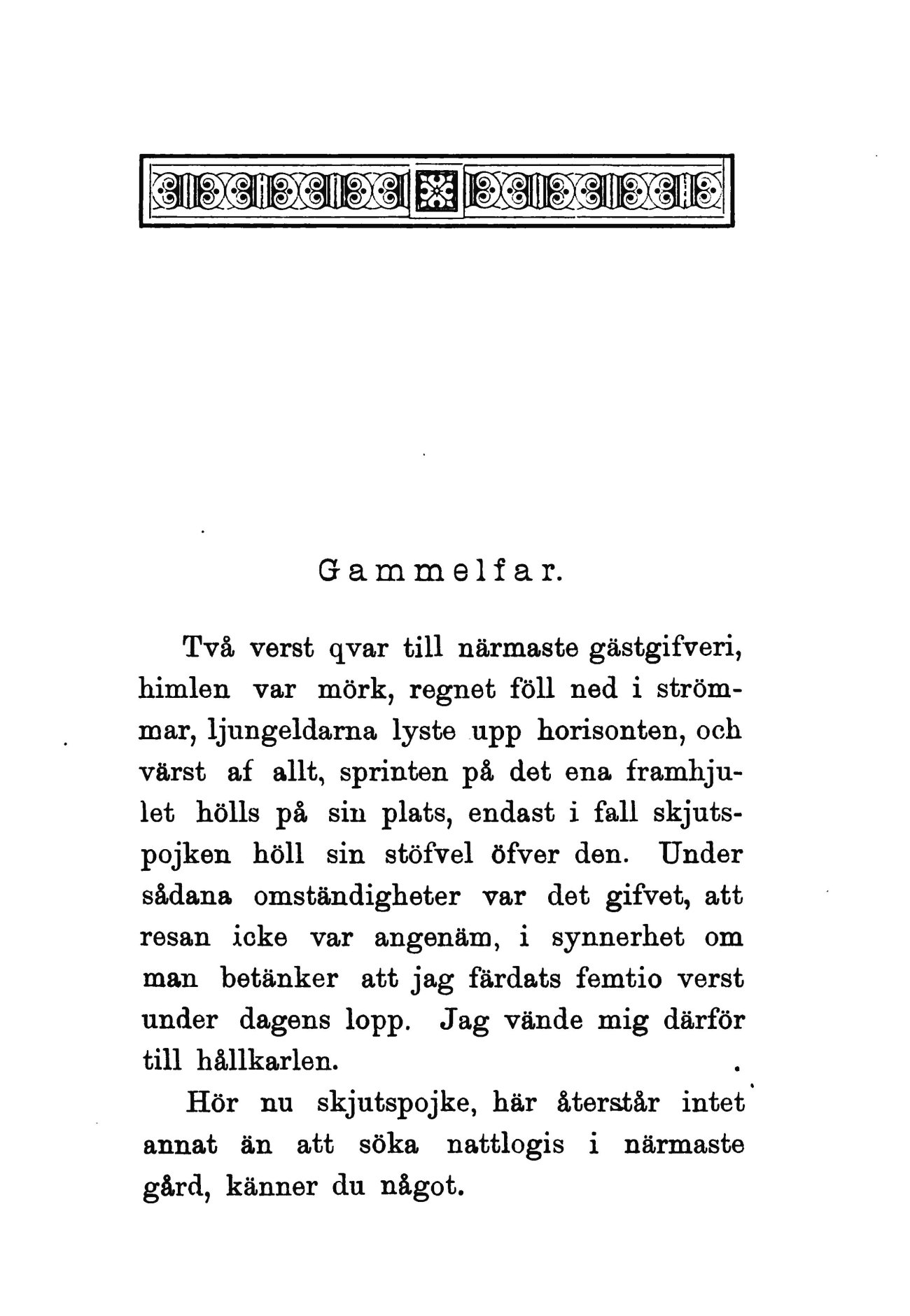 Gammelfar.

Två verst qvar till närmaste gästgifveri, himlen var mörk, regnet föll ned i strömmar, ljungeldarna lyste upp horisonten, och värst af allt, sprinten på det ena framhjulet hölls på sin plats, endast i fall skjutspojken höll sin stöfvel öfver den. Under sådana omständigheter var det gifvet, att resan icke var angenäm, i synnerhet om man betänker att jag färdats femtio verst under dagens lopp. Jag vände mig därför till hållkarlen.

Hör nu skjutspojke, här återstår intet annat än att söka nattlogis i närmaste gård, känner du något.